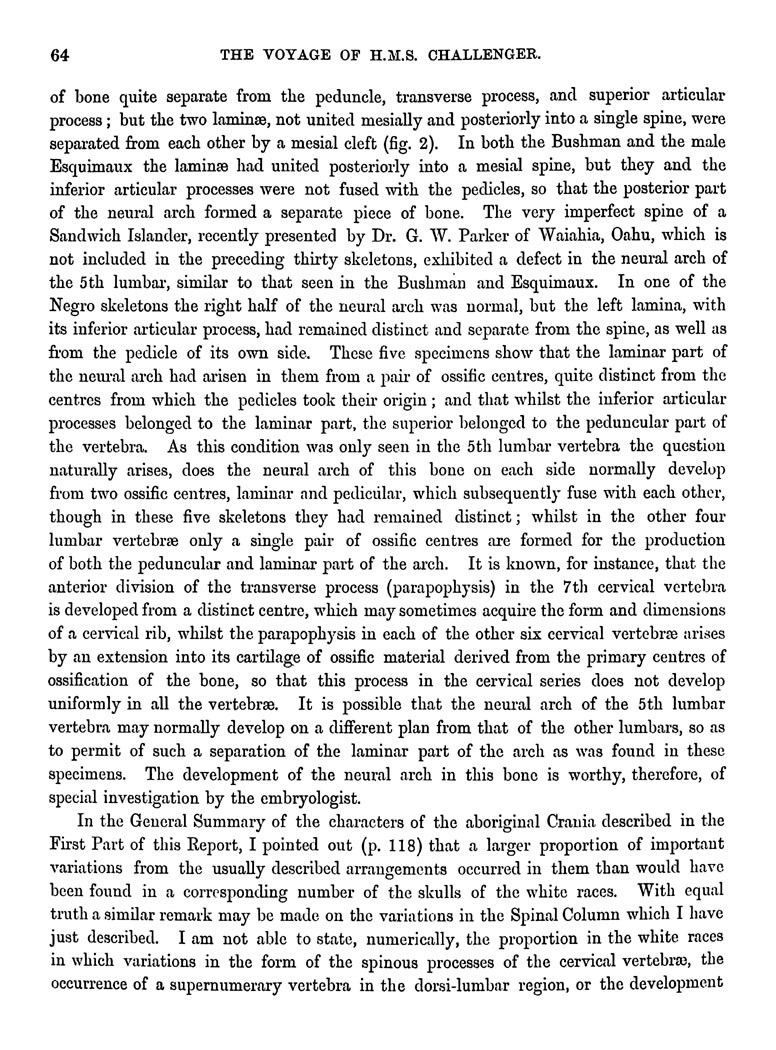 64 THE VOYAGE OF H.M.S. CHALLENGER.

of bone quite separate from the peduncle, transverse process, and superior articular process; but the two laminæ, not united mesially and posteriorly into a single spine, were separated from each other by a mesial cleft (fig. 2). In both the Bushman and the male Esquimaux the laminæ had united posteriorly into a mesial spine, but they and the inferior articular processes were not fused with the pedicles, so that the posterior part of the neural arch formed a separate piece of bone. The very imperfect spine of a Sandwich Islander, recently presented by Dr. G. W. Parker of Waiahia, Oahu, which is not included in the preceding thirty skeletons, exhibited a defect in the neural arch of the 5th lumbar, similar to that seen in the Bushman and Esquimaux. In one of the Negro skeletons the right half of the neural arch was normal, but the left lamina, with its inferior articular process, had remained distinct and separate from the spine, as well as from the pedicle of its own side. These five specimens show that the laminar part of the neural arch had arisen in them from a pair of ossific centres, quite distinct from the centres from which the pedicles took their origin; and that whilst the inferior articular processes belonged to the laminar part, the superior belonged to the peduncular part of the vertebra. As this condition was only seen in the 5th lumbar vertebra the question naturally arises, does the neural arch of this bone on each side normally develop from two ossific centres, laminar and pedicular, which subsequently fuse with each other, though in these five skeletons they had remained distinct; whilst in the other four lumbar vertebræ only a single pair of ossific centres are formed for the production of both the peduncular and laminar part of the arch. It is known, for instance, that the anterior division of the transverse process (parapophysis) in the 7th cervical vertebra is developed from a distinct centre, which may sometimes acquire the form and dimensions of a cervical rib, whilst the parapophysis in each of the other six cervical vertebræ arises by an extension into its cartilage of ossific material derived from the primary centres of ossification of the bone, so that this process in the cervical series does not develop uniformly in all the vertebræ. It is possible that the neural arch of the 5th lumbar vertebra may normally develop on a different plan from that of the other lumbars, so as to permit of such a separation of the laminar part of the arch as was found in these specimens. The development of the neural arch in this bone is worthy, therefore, of special investigation by the embryologist.

In the General Summary of the characters of the aboriginal Crania described in the First Part of this Report, I pointed out (p. 118) that a larger proportion of important variations from the usually described arrangements occurred in them than would have been found in a corresponding number of the skulls of the white races. With equal truth a similar remark may be made on the variations in the Spinal Column which I have just described. I am not able to state, numerically, the proportion in the white races in which variations in the form of the spinous processes of the cervical vertebræ, the occurrence of a supernumerary vertebra in the dorsi-lumbar region, or the development